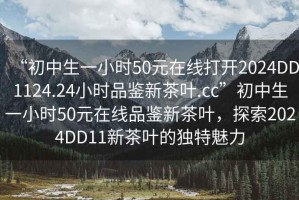 “初中生一小时50元在线打开2024DD1124.24小时品鉴新茶叶.cc” 初中生一小时50元在线品鉴新茶叶，探索2024DD11新茶叶的独特魅力